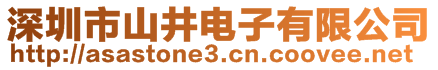 深圳市山井电子有限公司
http://asastone3.cn.coovee.net